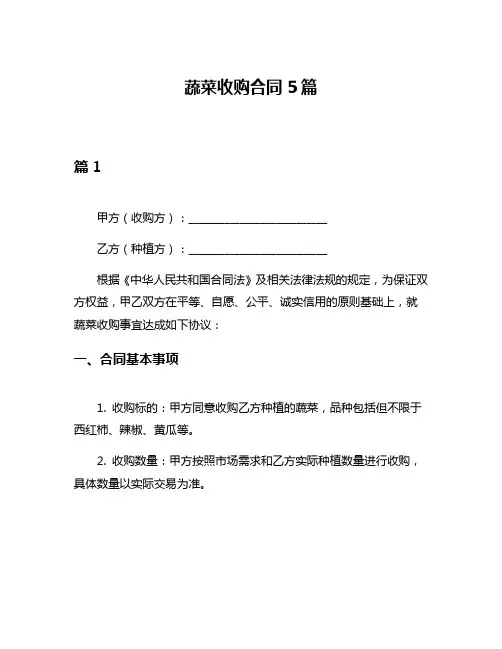 蔬菜收购合同 5 篇

篇 1

甲方（收购方）：________________________

乙方（种植方）：________________________

根据《中华人民共和国合同法》及相关法律法规的规定，为保证双方权益，甲乙双方在平等、自愿、公平、诚实信用的原则基础上，就蔬菜收购事宜达成如下协议：

一、合同基本事项

1. 收购标的：甲方同意收购乙方种植的蔬菜，品种包括但不限于西红柿、辣椒、黄瓜等。

2. 收购数量：甲方按照市场需求和乙方实际种植数量进行收购，具体数量以实际交易为准。